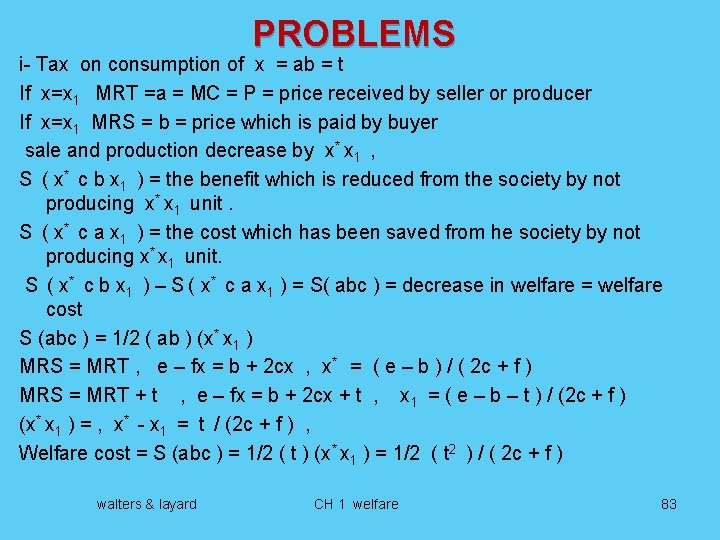 PROBLEMS

i- Tax on consumption of x = ab = t

If $x=x_1$ MRT =a = MC = P = price received by seller or producer

If $x=x_1$ MRS = b = price which is paid by buyer

sale and production decrease by $x^* x_1$ ,

S ( $x^*$ c b $x_1$ ) = the benefit which is reduced from the society by not producing $x^* x_1$ unit .

S ( $x^*$ c a $x_1$ ) = the cost which has been saved from he society by not producing $x^* x_1$ unit.

S ( $x^*$ c b $x_1$ ) – S ( $x^*$ c a $x_1$ ) = S( abc ) = decrease in welfare = welfare cost

S (abc ) = 1/2 ( ab ) ($x^* x_1$ )

MRS = MRT , e – fx = b + 2cx , $x^*$ = ( e – b ) / ( 2c + f )

MRS = MRT + t , e – fx = b + 2cx + t , $x_1$ = ( e – b – t ) / (2c + f )

($x^* x_1$ ) = , $x^*$ - $x_1$ = t / (2c + f ) ,

Welfare cost = S (abc ) = 1/2 ( t ) ($x^* x_1$ ) = 1/2 ( $t^2$ ) / ( 2c + f )

walters & layard CH 1 welfare 83